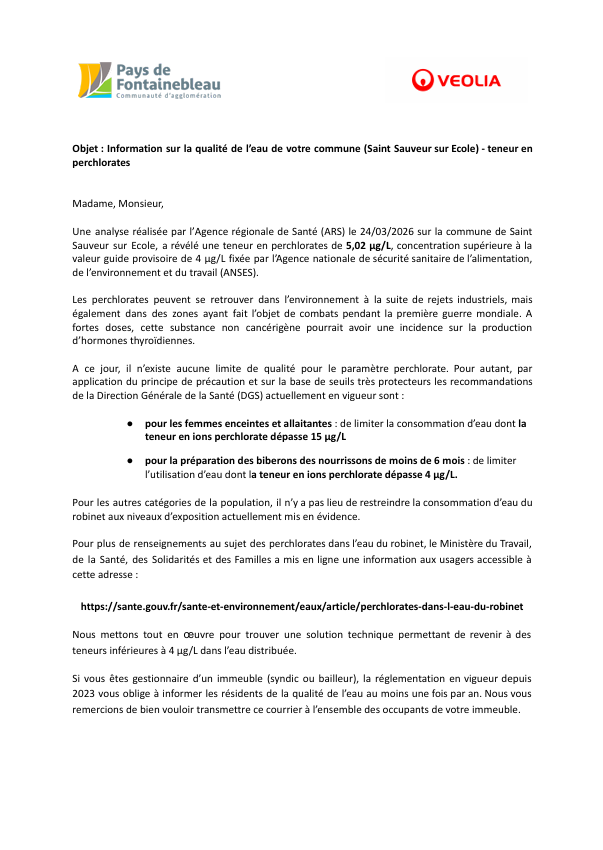 Pays de Fontainebleau
Communauté d'agglomération

VEOLIA

Objet : Information sur la qualité de l'eau de votre commune (Saint Sauveur sur Ecole) - teneur en perchlorates

Madame, Monsieur,

Une analyse réalisée par l'Agence régionale de Santé (ARS) le 24/03/2026 sur la commune de Saint Sauveur sur Ecole, a révélé une teneur en perchlorates de 5,02 µg/L, concentration supérieure à la valeur guide provisoire de 4 µg/L fixée par l'Agence nationale de sécurité sanitaire de l'alimentation, de l'environnement et du travail (ANSES).

Les perchlorates peuvent se retrouver dans l'environnement à la suite de rejets industriels, mais également dans des zones ayant fait l'objet de combats pendant la première guerre mondiale. A fortes doses, cette substance non cancérigène pourrait avoir une incidence sur la production d'hormones thyroïdiennes.

A ce jour, il n'existe aucune limite de qualité pour le paramètre perchlorate. Pour autant, par application du principe de précaution et sur la base de seuils très protecteurs les recommandations de la Direction Générale de la Santé (DGS) actuellement en vigueur sont :

● pour les femmes enceintes et allaitantes : de limiter la consommation d'eau dont la teneur en ions perchlorate dépasse 15 µg/L

● pour la préparation des biberons des nourrissons de moins de 6 mois : de limiter l'utilisation d'eau dont la teneur en ions perchlorate dépasse 4 µg/L.

Pour les autres catégories de la population, il n'y a pas lieu de restreindre la consommation d'eau du robinet aux niveaux d'exposition actuellement mis en évidence.

Pour plus de renseignements au sujet des perchlorates dans l'eau du robinet, le Ministère du Travail, de la Santé, des Solidarités et des Familles a mis en ligne une information aux usagers accessible à cette adresse :

https://sante.gouv.fr/sante-et-environnement/eaux/article/perchlorates-dans-l-eau-du-robinet

Nous mettons tout en œuvre pour trouver une solution technique permettant de revenir à des teneurs inférieures à 4 µg/L dans l'eau distribuée.

Si vous êtes gestionnaire d'un immeuble (syndic ou bailleur), la réglementation en vigueur depuis 2023 vous oblige à informer les résidents de la qualité de l'eau au moins une fois par an. Nous vous remercions de bien vouloir transmettre ce courrier à l'ensemble des occupants de votre immeuble.